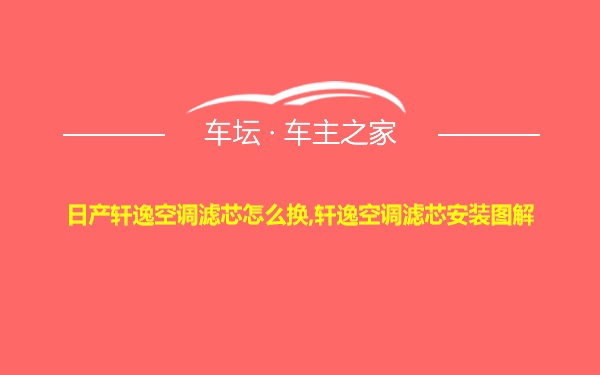 车坛 · 车主之家

日产轩逸空调滤芯怎么换,轩逸空调滤芯安装图解